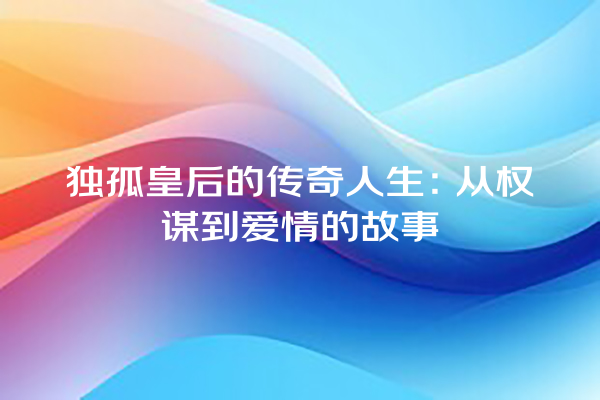 独孤皇后的传奇人生：从权谋到爱情的故事